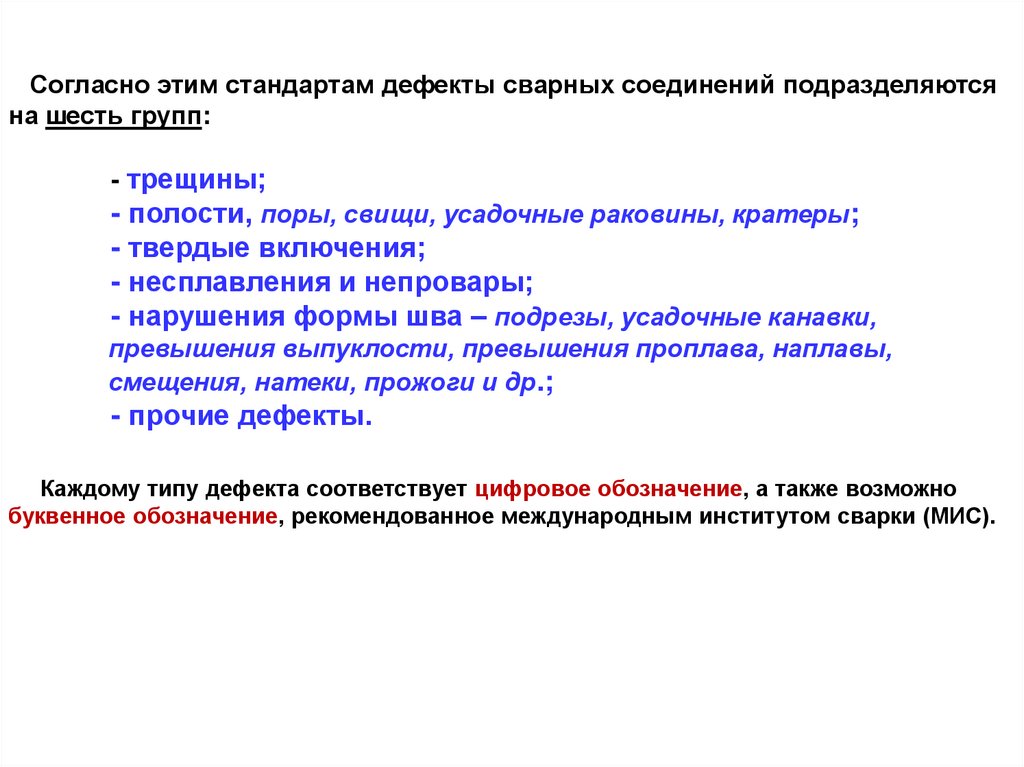 Согласно этим стандартам дефекты сварных соединений подразделяются на шесть групп:

- трещины;
- полости, поры, свищи, усадочные раковины, кратеры;
- твердые включения;
- несплавления и непровары;
- нарушения формы шва – подрезы, усадочные канавки, превышения выпуклости, превышения проплава, наплавы, смещения, натеки, прожоги и др.;
- прочие дефекты.

Каждому типу дефекта соответствует цифровое обозначение, а также возможно буквенное обозначение, рекомендованное международным институтом сварки (МИС).